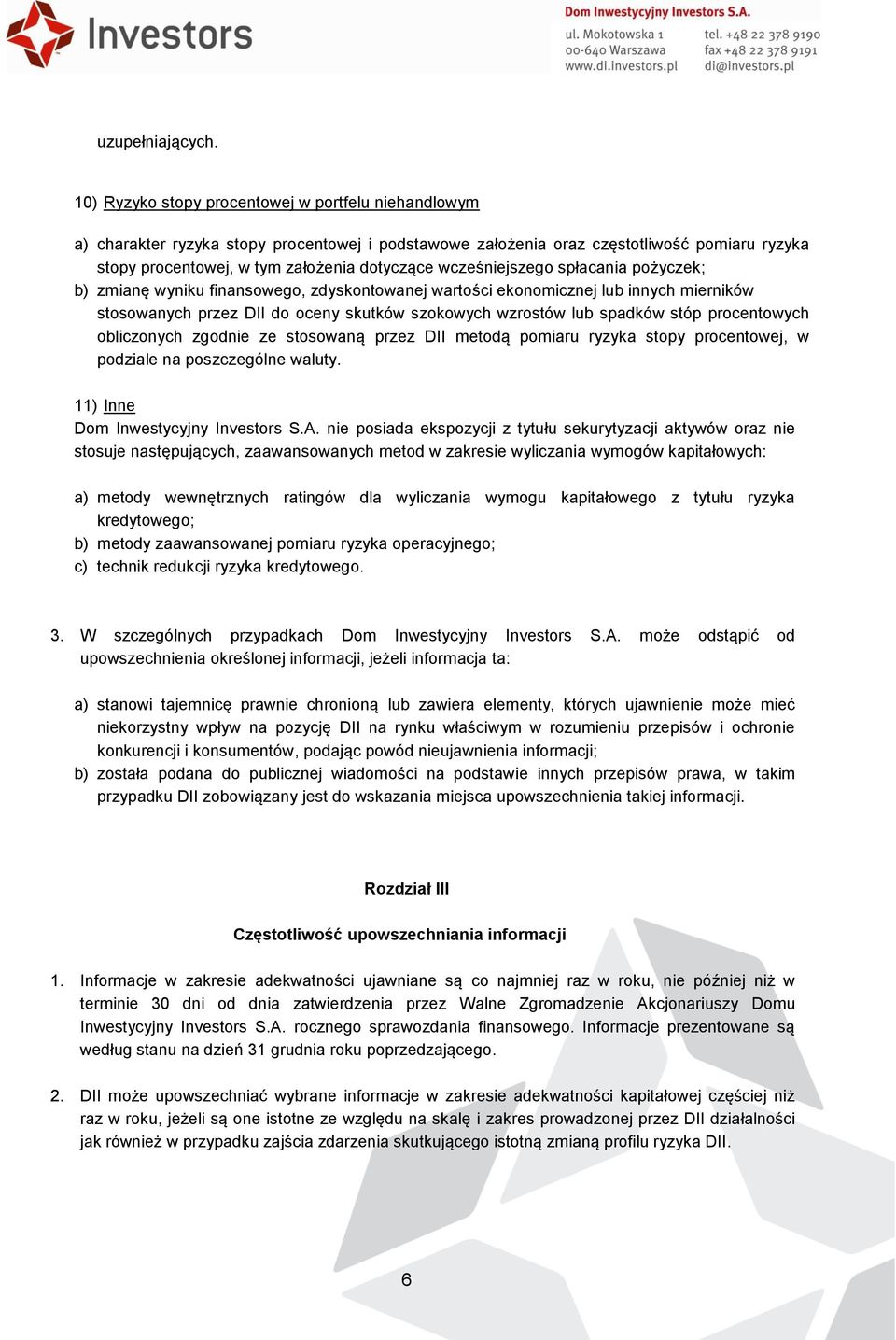 Investors

Dom Inwestycyjny Investors S.A.
ul. Mokotowska 1
00-640 Warszawa
www.di.investors.pl
tel. +48 22 378 9190
fax +48 22 378 9191
di@investors.pl

uzupełniających.

10) Ryzyko stopy procentowej w portfelu niehandlowym

a) charakter ryzyka stopy procentowej i podstawowe założenia oraz częstotliwość pomiaru ryzyka stopy procentowej, w tym założenia dotyczące wcześniejszego spłacania pożyczek;
b) zmianę wyniku finansowego, zdyskontowanej wartości ekonomicznej lub innych mierników stosowanych przez DII do oceny skutków szokowych wzrostów lub spadków stóp procentowych obliczonych zgodnie ze stosowaną przez DII metodą pomiaru ryzyka stopy procentowej, w podziale na poszczególne waluty.

11) Inne
Dom Inwestycyjny Investors S.A. nie posiada ekspozycji z tytułu sekurytyzacji aktywów oraz nie stosuje następujących, zaawansowanych metod w zakresie wyliczania wymogów kapitałowych:

a) metody wewnętrznych ratingów dla wyliczania wymogu kapitałowego z tytułu ryzyka kredytowego;
b) metody zaawansowanej pomiaru ryzyka operacyjnego;
c) technik redukcji ryzyka kredytowego.

3. W szczególnych przypadkach Dom Inwestycyjny Investors S.A. może odstąpić od upowszechnienia określonej informacji, jeżeli informacja ta:

a) stanowi tajemnicę prawnie chronioną lub zawiera elementy, których ujawnienie może mieć niekorzystny wpływ na pozycję DII na rynku właściwym w rozumieniu przepisów i ochronie konkurencji i konsumentów, podając powód nieujawnienia informacji;
b) została podana do publicznej wiadomości na podstawie innych przepisów prawa, w takim przypadku DII zobowiązany jest do wskazania miejsca upowszechnienia takiej informacji.

Rozdział III

Częstotliwość upowszechniania informacji

1. Informacje w zakresie adekwatności ujawniane są co najmniej raz w roku, nie później niż w terminie 30 dni od dnia zatwierdzenia przez Walne Zgromadzenie Akcjonariuszy Domu Inwestycyjny Investors S.A. rocznego sprawozdania finansowego. Informacje prezentowane są według stanu na dzień 31 grudnia roku poprzedzającego.

2. DII może upowszechniać wybrane informacje w zakresie adekwatności kapitałowej częściej niż raz w roku, jeżeli są one istotne ze względu na skalę i zakres prowadzonej przez DII działalności jak również w przypadku zajścia zdarzenia skutkującego istotną zmianą profilu ryzyka DII.

6